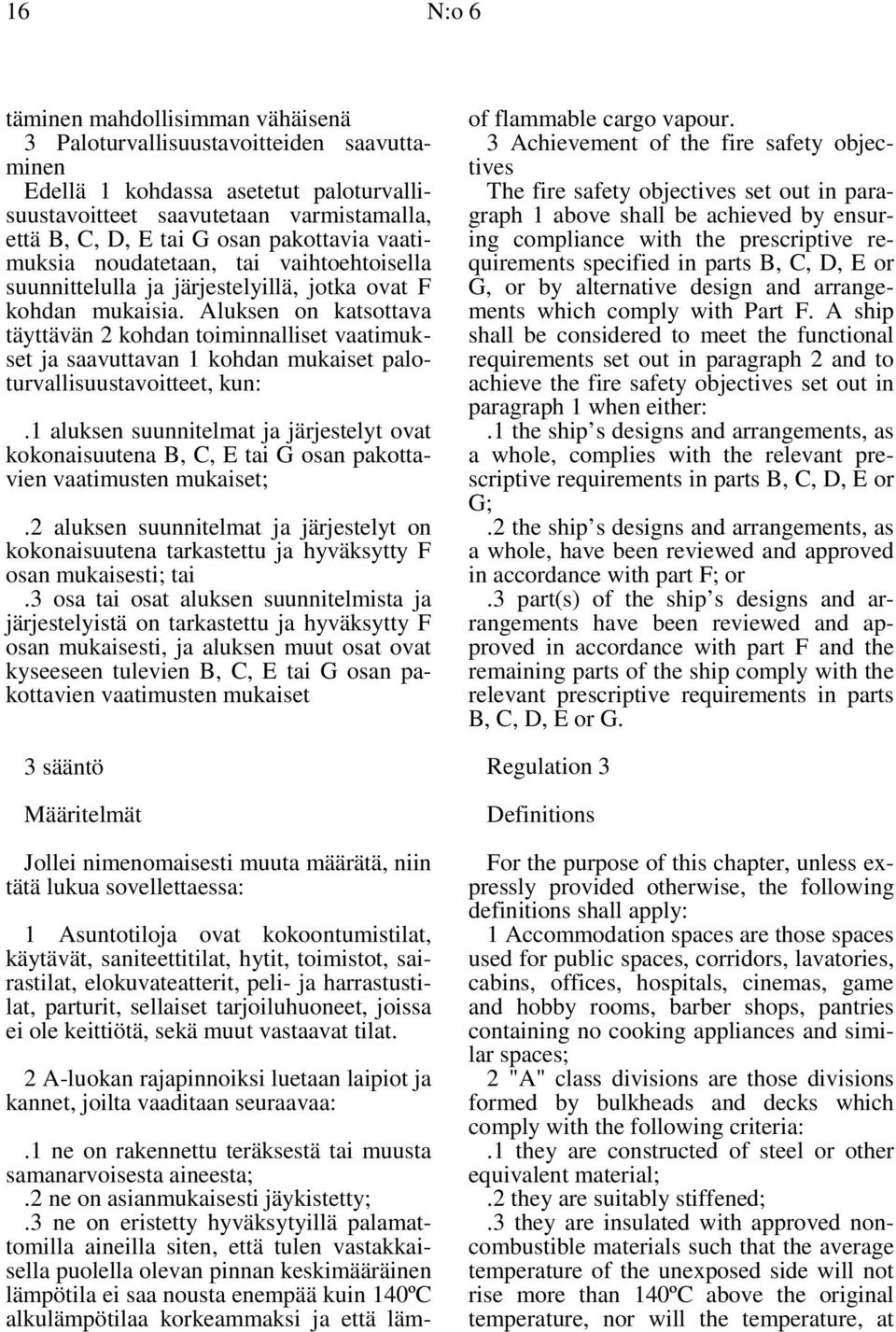 16 N:o 6

täminen mahdollisimman vähäisenä
3 Paloturvallisuustavoitteiden saavuttaminen
Edellä 1 kohdassa asetetut paloturvallisuustavoitteet saavutetaan varmistamalla, että B, C, D, E tai G osan pakottavia vaatimuksia noudatetaan, tai vaihtoehtoisella suunnittelulla ja järjestelyillä, jotka ovat F kohdan mukaisia. Aluksen on katsottava täyttävän 2 kohdan toiminnalliset vaatimukset ja saavuttavan 1 kohdan mukaiset paloturvallisuustavoitteet, kun:

.1 aluksen suunnitelmat ja järjestelyt ovat kokonaisuutena B, C, E tai G osan pakottavien vaatimusten mukaiset;

.2 aluksen suunnitelmat ja järjestelyt on kokonaisuutena tarkastettu ja hyväksytty F osan mukaisesti; tai
.3 osa tai osat aluksen suunnitelmista ja järjestelyistä on tarkastettu ja hyväksytty F osan mukaisesti, ja aluksen muut osat ovat kyseeseen tulevien B, C, E tai G osan pakottavien vaatimusten mukaiset

3 sääntö

Määritelmät

Jollei nimenomaisesti muuta määrätä, niin tätä lukua sovellettaessa:

1 Asuntotiloja ovat kokoontumistilat, käytävät, saniteettitilat, hytit, toimistot, sairastilat, elokuvateatterit, peli- ja harrastustilat, parturit, sellaiset tarjoiluhuoneet, joissa ei ole keittiötä, sekä muut vastaavat tilat.

2 A-luokan rajapinnoiksi luetaan laipiot ja kannet, joilta vaaditaan seuraavaa:

.1 ne on rakennettu teräksestä tai muusta samanarvoisesta aineesta;
.2 ne on asianmukaisesti jäykistetty;
.3 ne on eristetty hyväksytyillä palamattomilla aineilla siten, että tulen vastakkaisella puolella olevan pinnan keskimääräinen lämpötila ei saa nousta enempää kuin 140ºC alkulämpötilaa korkeammaksi ja että läm-

of flammable cargo vapour.
3 Achievement of the fire safety objectives
The fire safety objectives set out in paragraph 1 above shall be achieved by ensuring compliance with the prescriptive requirements specified in parts B, C, D, E or G, or by alternative design and arrangements which comply with Part F. A ship shall be considered to meet the functional requirements set out in paragraph 2 and to achieve the fire safety objectives set out in paragraph 1 when either:
.1 the ship’s designs and arrangements, as a whole, complies with the relevant prescriptive requirements in parts B, C, D, E or G;
.2 the ship’s designs and arrangements, as a whole, have been reviewed and approved in accordance with part F; or
.3 part(s) of the ship’s designs and arrangements have been reviewed and approved in accordance with part F and the remaining parts of the ship comply with the relevant prescriptive requirements in parts B, C, D, E or G.

Regulation 3

Definitions

For the purpose of this chapter, unless expressly provided otherwise, the following definitions shall apply:
1 Accommodation spaces are those spaces used for public spaces, corridors, lavatories, cabins, offices, hospitals, cinemas, game and hobby rooms, barber shops, pantries containing no cooking appliances and similar spaces;
2 "A" class divisions are those divisions formed by bulkheads and decks which comply with the following criteria:
.1 they are constructed of steel or other equivalent material;
.2 they are suitably stiffened;
.3 they are insulated with approved noncombustible materials such that the average temperature of the unexposed side will not rise more than 140ºC above the original temperature, nor will the temperature, at